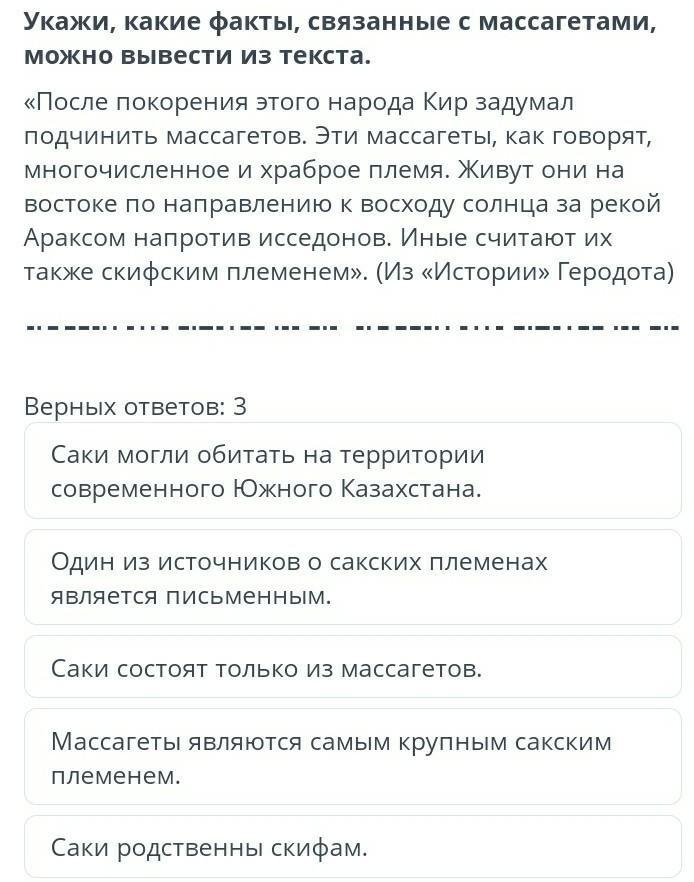 Укажи, какие факты, связанные с массагетами, можно вывести из текста.

«После покорения этого народа Кир задумал подчинить массагетов. Эти массагеты, как говорят, многочисленное и храброе племя. Живут они на востоке по направлению к восходу солнца за рекой Араксом напротив исседонов. Иные считают их также скифским племенем». (Из «Истории» Геродота)

Верных ответов: 3

Саки могли обитать на территории современного Южного Казахстана.

Один из источников о сакских племенах является письменным.

Саки состоят только из массагетов.

Массагеты являются самым крупным сакским племенем.

Саки родственны скифам.